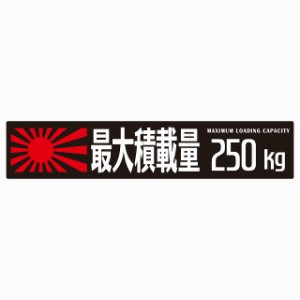 最大積載量 MAXIMUM LOADING CAPACITY 250 kg